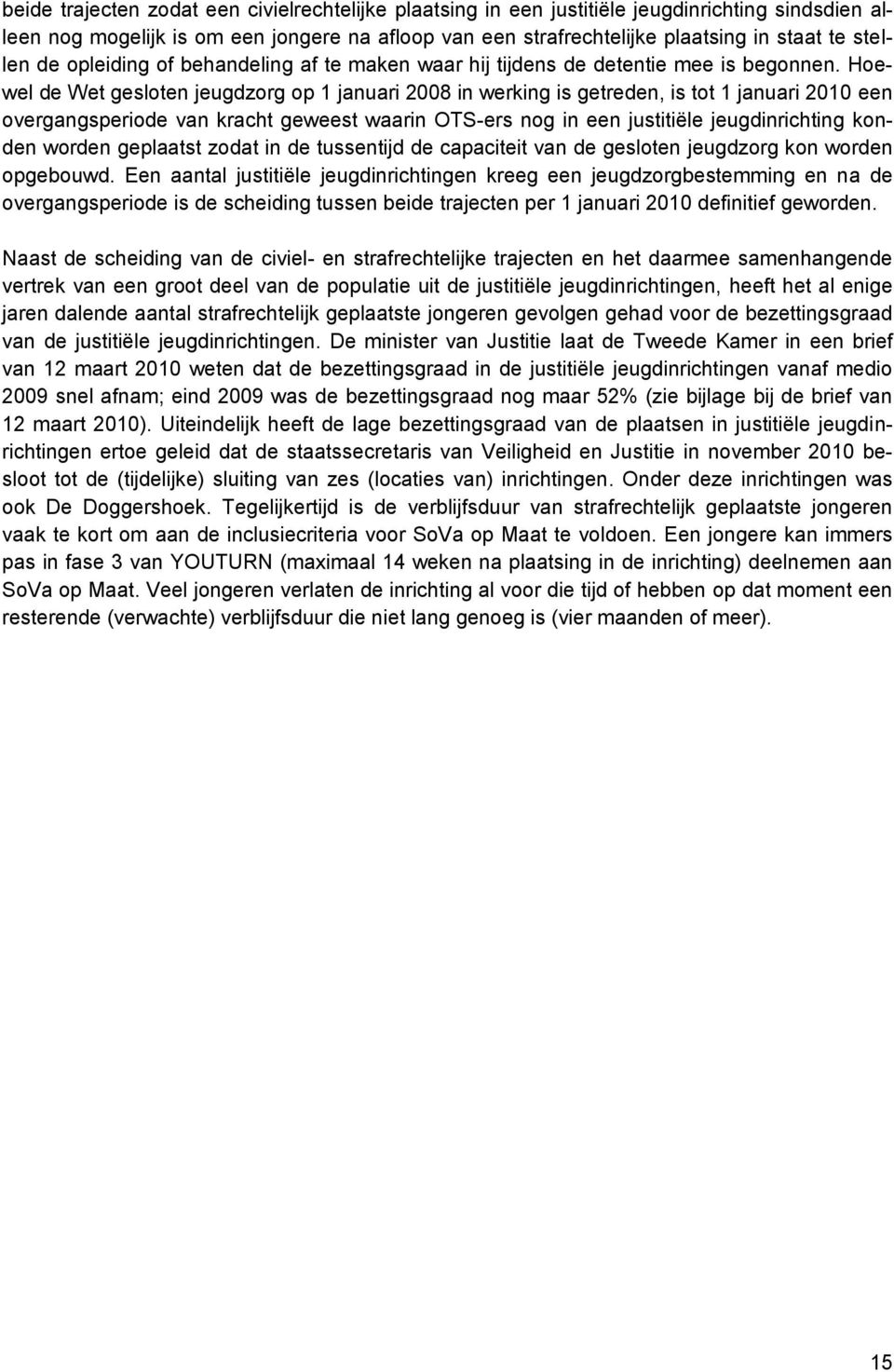 beide trajecten zodat een civielrechtelijke plaatsing in een justitiële jeugdinrichting sindsdien alleen nog mogelijk is om een jongere na afloop van een strafrechtelijke plaatsing in staat te stellen de opleiding of behandeling af te maken waar hij tijdens de detentie mee is begonnen. Hoewel de Wet gesloten jeugdzorg op 1 januari 2008 in werking is getreden, is tot 1 januari 2010 een overgangsperiode van kracht geweest waarin OTS-ers nog in een justitiële jeugdinrichting konden worden geplaatst zodat in de tussentijd de capaciteit van de gesloten jeugdzorg kon worden opgebouwd. Een aantal justitiële jeugdinrichtingen kreeg een jeugdzorgbestemming en na de overgangsperiode is de scheiding tussen beide trajecten per 1 januari 2010 definitief geworden.

Naast de scheiding van de civiel- en strafrechtelijke trajecten en het daarmee samenhangende vertrek van een groot deel van de populatie uit de justitiële jeugdinrichtingen, heeft het al enige jaren dalende aantal strafrechtelijk geplaatste jongeren gevolgen gehad voor de bezettingsgraad van de justitiële jeugdinrichtingen. De minister van Justitie laat de Tweede Kamer in een brief van 12 maart 2010 weten dat de bezettingsgraad in de justitiële jeugdinrichtingen vanaf medio 2009 snel afnam; eind 2009 was de bezettingsgraad nog maar 52% (zie bijlage bij de brief van 12 maart 2010). Uiteindelijk heeft de lage bezettingsgraad van de plaatsen in justitiële jeugdinrichtingen ertoe geleid dat de staatssecretaris van Veiligheid en Justitie in november 2010 besloot tot de (tijdelijke) sluiting van zes (locaties van) inrichtingen. Onder deze inrichtingen was ook De Doggershoek. Tegelijkertijd is de verblijfsduur van strafrechtelijk geplaatste jongeren vaak te kort om aan de inclusiecriteria voor SoVa op Maat te voldoen. Een jongere kan immers pas in fase 3 van YOUTURN (maximaal 14 weken na plaatsing in de inrichting) deelnemen aan SoVa op Maat. Veel jongeren verlaten de inrichting al voor die tijd of hebben op dat moment een resterende (verwachte) verblijfsduur die niet lang genoeg is (vier maanden of meer).

15